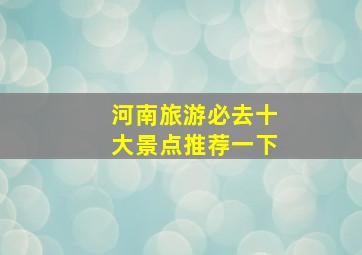 河南旅游必去十大景点推荐一下